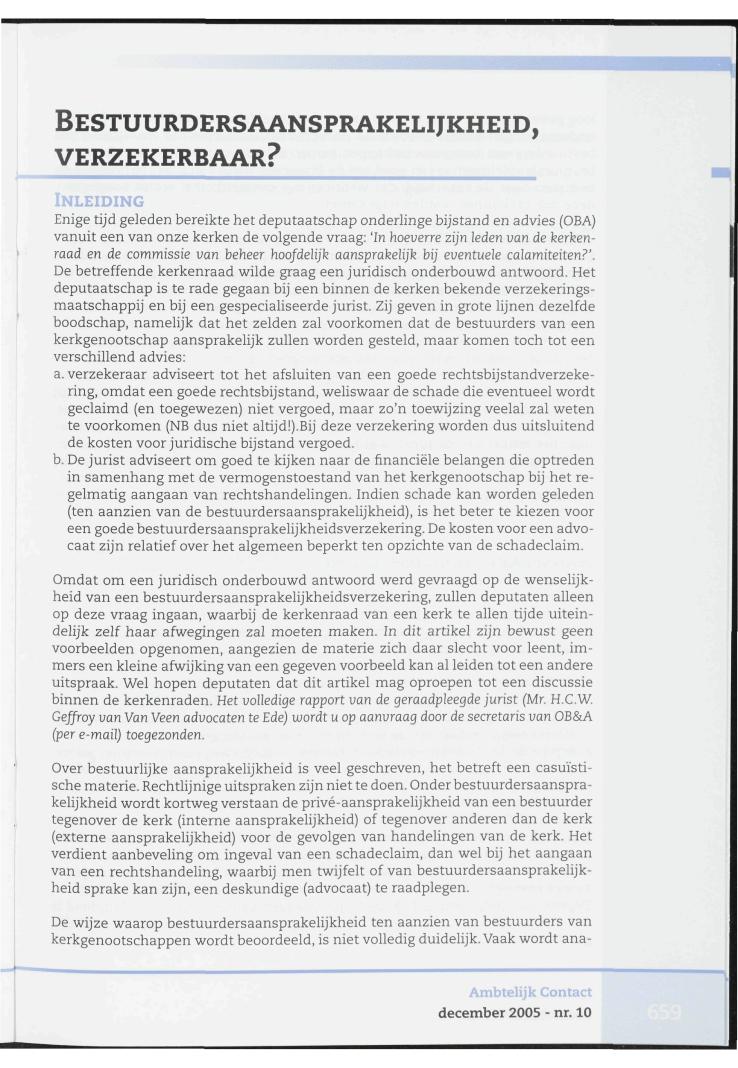 BESTUURDERSAANSPRAKELIJKHEID, VERZEKERBAAR?

INLEIDING
Enige tijd geleden bereikte het deputaatschap onderlinge bijstand en advies (OBA) vanuit een van onze kerken de volgende vraag: 'In hoeverre zijn leden van de kerkenraad en de commissie van beheer hoofdelijk aansprakelijk bij eventuele calamiteiten?'. De betreffende kerkenraad wilde graag een juridisch onderbouwd antwoord. Het deputaatschap is te rade gegaan bij een binnen de kerken bekende verzekeringsmaatschappij en bij een gespecialiseerde jurist. Zij geven in grote lijnen dezelfde boodschap, namelijk dat het zelden zal voorkomen dat de bestuurders van een kerkgenootschap aansprakelijk zullen worden gesteld, maar komen toch tot een verschillend advies:
a. verzekeraar adviseert tot het afsluiten van een goede rechtsbijstandverzekering, omdat een goede rechtsbijstand, weliswaar de schade die eventueel wordt geclaimd (en toegewezen) niet vergoed, maar zo'n toewijzing veelal zal weten te voorkomen (NB dus niet altijd!).Bij deze verzekering worden dus uitsluitend de kosten voor juridische bijstand vergoed.
b. De jurist adviseert om goed te kijken naar de financiële belangen die optreden in samenhang met de vermogenstoestand van het kerkgenootschap bij het regelmatig aangaan van rechtshandelingen. Indien schade kan worden geleden (ten aanzien van de bestuurdersaansprakelijkheid), is het beter te kiezen voor een goede bestuurdersaansprakelijkheidsverzekering. De kosten voor een advocaat zijn relatief over het algemeen beperkt ten opzichte van de schadeclaim.

Omdat om een juridisch onderbouwd antwoord werd gevraagd op de wenselijkheid van een bestuurdersaansprakelijkheidsverzekering, zullen deputaten alleen op deze vraag ingaan, waarbij de kerkenraad van een kerk te allen tijde uiteindelijk zelf haar afwegingen zal moeten maken. In dit artikel zijn bewust geen voorbeelden opgenomen, aangezien de materie zich daar slecht voor leent, immers een kleine afwijking van een gegeven voorbeeld kan al leiden tot een andere uitspraak. Wel hopen deputaten dat dit artikel mag oproepen tot een discussie binnen de kerkenraden. Het volledige rapport van de geraadpleegde jurist (Mr. H.C.W. Geffroy van Van Veen advocaten te Ede) wordt u op aanvraag door de secretaris van OB&A (per e-mail) toegezonden.

Over bestuurlijke aansprakelijkheid is veel geschreven, het betreft een casuïstische materie. Rechtlijnige uitspraken zijn niet te doen. Onder bestuurdersaansprakelijkheid wordt kortweg verstaan de privé-aansprakelijkheid van een bestuurder tegenover de kerk (interne aansprakelijkheid) of tegenover anderen dan de kerk (externe aansprakelijkheid) voor de gevolgen van handelingen van de kerk. Het verdient aanbeveling om ingeval van een schadeclaim, dan wel bij het aangaan van een rechtshandeling, waarbij men twijfelt of van bestuurdersaansprakelijkheid sprake kan zijn, een deskundige (advocaat) te raadplegen.

De wijze waarop bestuurdersaansprakelijkheid ten aanzien van bestuurders van kerkgenootschappen wordt beoordeeld, is niet volledig duidelijk. Vaak wordt ana-

Ambtelijk Contact
december 2005 - nr. 10
659